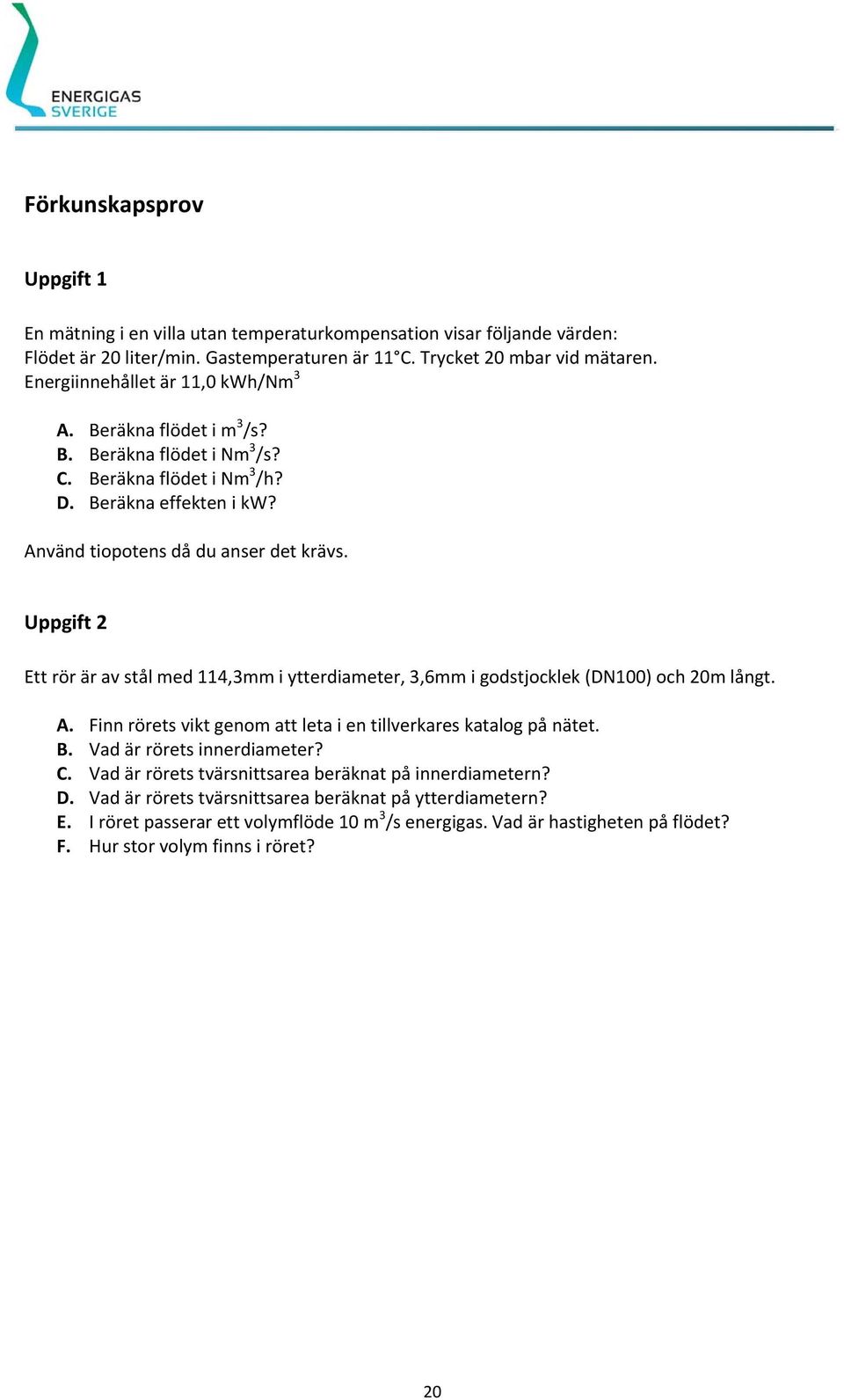 ENERGIGAS SVERIGE

Förkunskapsprov

Uppgift 1

En mätning i en villa utan temperaturkompensation visar följande värden:
Flödet är 20 liter/min. Gastemperaturen är 11°C. Trycket 20 mbar vid mätaren.
Energiinnehållet är 11,0 kWh/Nm$^3$

A. Beräkna flödet i m$^3$/s?
B. Beräkna flödet i Nm$^3$/s?
C. Beräkna flödet i Nm$^3$/h?
D. Beräkna effekten i kW?

Använd tiopotens då du anser det krävs.

Uppgift 2

Ett rör är av stål med 114,3mm i ytterdiameter, 3,6mm i godstjocklek (DN100) och 20m långt.

A. Finn rörets vikt genom att leta i en tillverkares katalog på nätet.
B. Vad är rörets innerdiameter?
C. Vad är rörets tvärsnittsarea beräknat på innerdiametern?
D. Vad är rörets tvärsnittsarea beräknat på ytterdiametern?
E. I röret passerar ett volymflöde 10 m$^3$/s energigas. Vad är hastigheten på flödet?
F. Hur stor volym finns i röret?

20